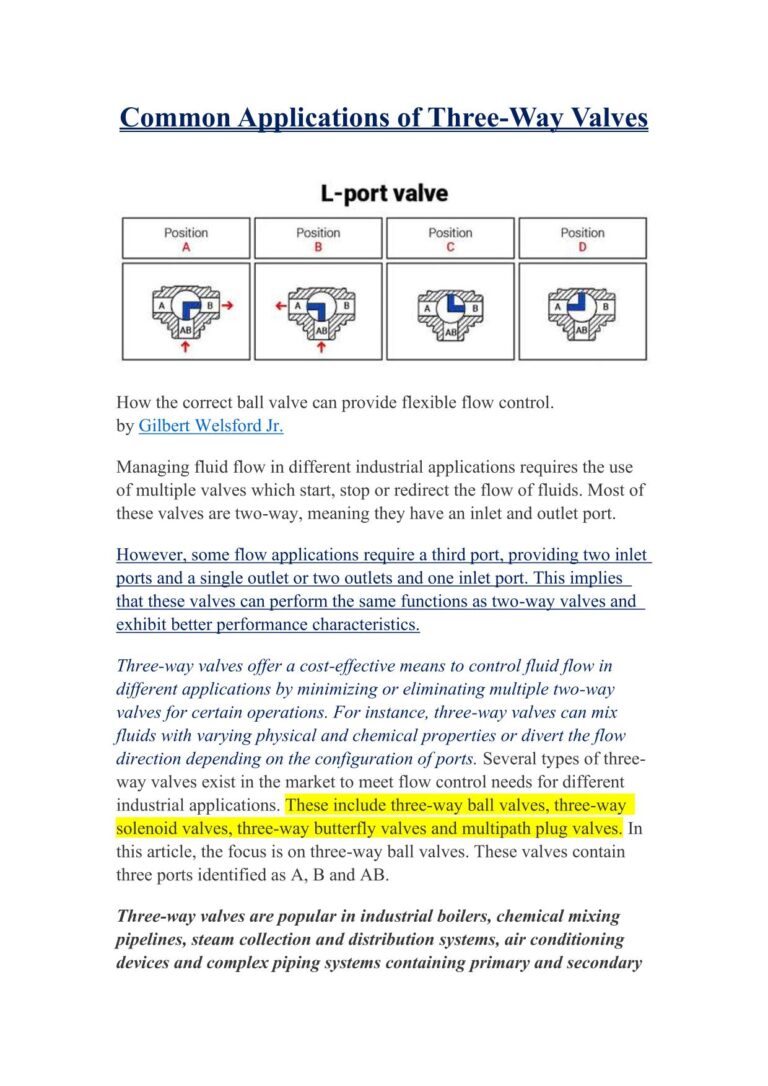 Common Applications of Three-Way Valves

L-port valve

| Position A | Position B | Position C | Position D |
|---|---|---|---|
| A B AB | A B AB | A B AB | A B AB |

How the correct ball valve can provide flexible flow control.
by Gilbert Welsford Jr.

Managing fluid flow in different industrial applications requires the use of multiple valves which start, stop or redirect the flow of fluids. Most of these valves are two-way, meaning they have an inlet and outlet port.

However, some flow applications require a third port, providing two inlet ports and a single outlet or two outlets and one inlet port. This implies that these valves can perform the same functions as two-way valves and exhibit better performance characteristics.

Three-way valves offer a cost-effective means to control fluid flow in different applications by minimizing or eliminating multiple two-way valves for certain operations. For instance, three-way valves can mix fluids with varying physical and chemical properties or divert the flow direction depending on the configuration of ports. Several types of three-way valves exist in the market to meet flow control needs for different industrial applications. These include three-way ball valves, three-way solenoid valves, three-way butterfly valves and multipath plug valves. In this article, the focus is on three-way ball valves. These valves contain three ports identified as A, B and AB.

Three-way valves are popular in industrial boilers, chemical mixing pipelines, steam collection and distribution systems, air conditioning devices and complex piping systems containing primary and secondary